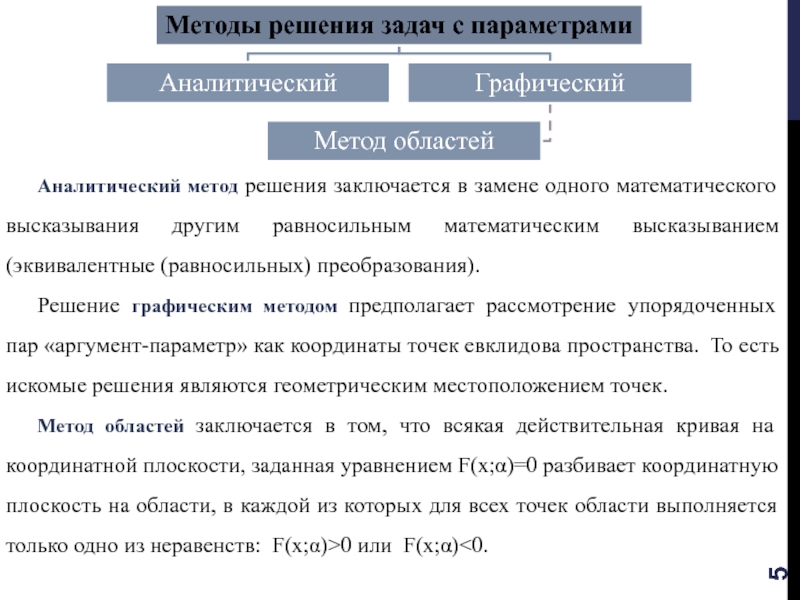 Методы решения задач с параметрами

Аналитический

Графический

Метод областей

Аналитический метод решения заключается в замене одного математического высказывания другим равносильным математическим высказыванием (эквивалентные (равносильных) преобразования).

Решение графическим методом предполагает рассмотрение упорядоченных пар «аргумент-параметр» как координаты точек евклидова пространства. То есть искомые решения являются геометрическим местоположением точек.

Метод областей заключается в том, что всякая действительная кривая на координатной плоскости, заданная уравнением $F(x;\alpha)=0$ разбивает координатную плоскость на области, в каждой из которых для всех точек области выполняется только одно из неравенств: $F(x;\alpha)>0$ или $F(x;\alpha)<0$.

5